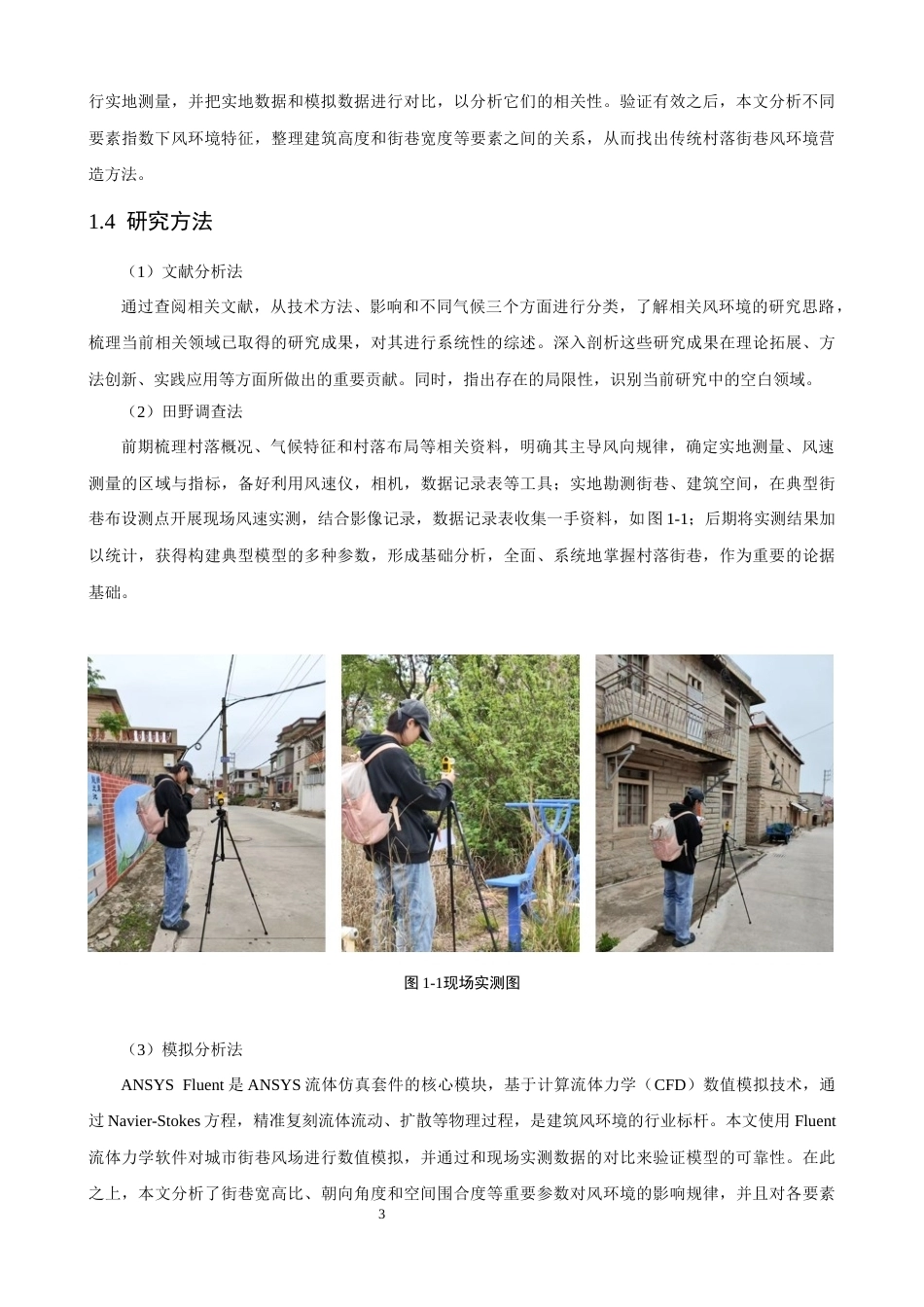 行实地测量，并把实地数据和模拟数据进行对比，以分析它们的相关性。验证有效之后，本文分析不同要素指数下风环境特征，整理建筑高度和街巷宽度等要素之间的关系，从而找出传统村落街巷风环境营造方法。

1.4 研究方法

（1）文献分析法

通过查阅相关文献，从技术方法、影响和不同气候三个方面进行分类，了解相关风环境的研究思路，梳理当前相关领域已取得的研究成果，对其进行系统性的综述。深入剖析这些研究成果在理论拓展、方法创新、实践应用等方面所做出的重要贡献。同时，指出存在的局限性，识别当前研究中的空白领域。

（2）田野调查法

前期梳理村落概况、气候特征和村落布局等相关资料，明确其主导风向规律，确定实地测量、风速测量的区域与指标，备好利用风速仪，相机，数据记录表等工具；实地勘测街巷、建筑空间，在典型街巷布设测点开展现场风速实测，结合影像记录，数据记录表收集一手资料，如图 1-1；后期将实测结果加以统计，获得构建典型模型的多种参数，形成基础分析，全面、系统地掌握村落街巷，作为重要的论据基础。

图 1-1现场实测图

（3）模拟分析法

ANSYS Fluent 是 ANSYS 流体仿真套件的核心模块，基于计算流体力学（CFD）数值模拟技术，通过 Navier-Stokes 方程，精准复刻流体流动、扩散等物理过程，是建筑风环境的行业标杆。本文使用 Fluent 流体力学软件对城市街巷风场进行数值模拟，并通过和现场实测数据的对比来验证模型的可靠性。在此之上，本文分析了街巷宽高比、朝向角度和空间围合度等重要参数对风环境的影响规律，并且对各要素

3